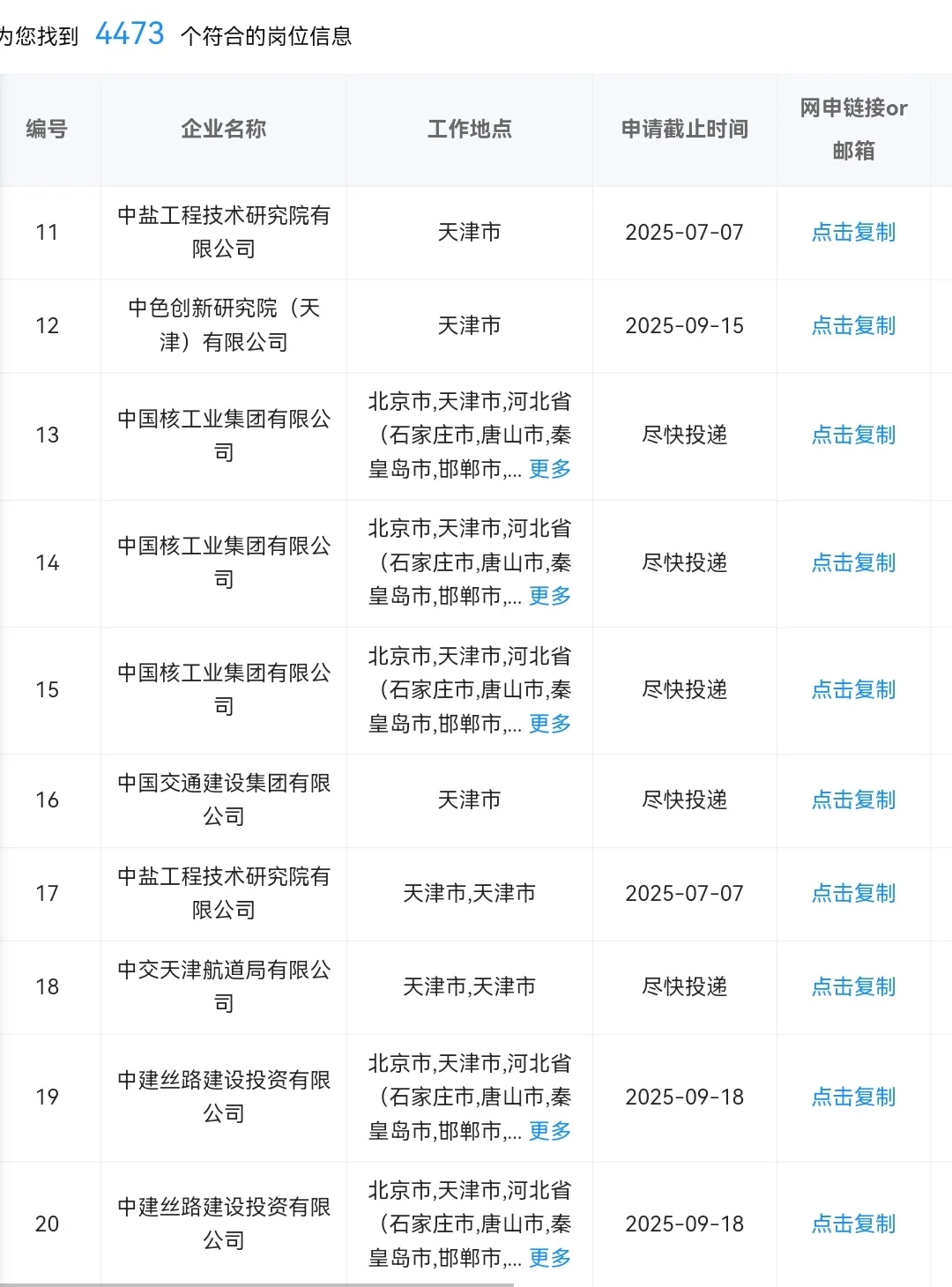 为您找到 4473 个符合的岗位信息

| 编号 | 企业名称 | 工作地点 | 申请截止时间 | 网申链接or邮箱 |
|---|---|---|---|---|
| 11 | 中盐工程技术研究院有限公司 | 天津市 | 2025-07-07 | 点击复制 |
| 12 | 中色创新研究院（天津）有限公司 | 天津市 | 2025-09-15 | 点击复制 |
| 13 | 中国核工业集团有限公司 | 北京市,天津市,河北省（石家庄市,唐山市,秦皇岛市,邯郸市,... 更多 | 尽快投递 | 点击复制 |
| 14 | 中国核工业集团有限公司 | 北京市,天津市,河北省（石家庄市,唐山市,秦皇岛市,邯郸市,... 更多 | 尽快投递 | 点击复制 |
| 15 | 中国核工业集团有限公司 | 北京市,天津市,河北省（石家庄市,唐山市,秦皇岛市,邯郸市,... 更多 | 尽快投递 | 点击复制 |
| 16 | 中国交通建设集团有限公司 | 天津市 | 尽快投递 | 点击复制 |
| 17 | 中盐工程技术研究院有限公司 | 天津市,天津市 | 2025-07-07 | 点击复制 |
| 18 | 中交天津航道局有限公司 | 天津市,天津市 | 尽快投递 | 点击复制 |
| 19 | 中建丝路建设投资有限公司 | 北京市,天津市,河北省（石家庄市,唐山市,秦皇岛市,邯郸市,... 更多 | 2025-09-18 | 点击复制 |
| 20 | 中建丝路建设投资有限公司 | 北京市,天津市,河北省（石家庄市,唐山市,秦皇岛市,邯郸市,... 更多 | 2025-09-18 | 点击复制 |